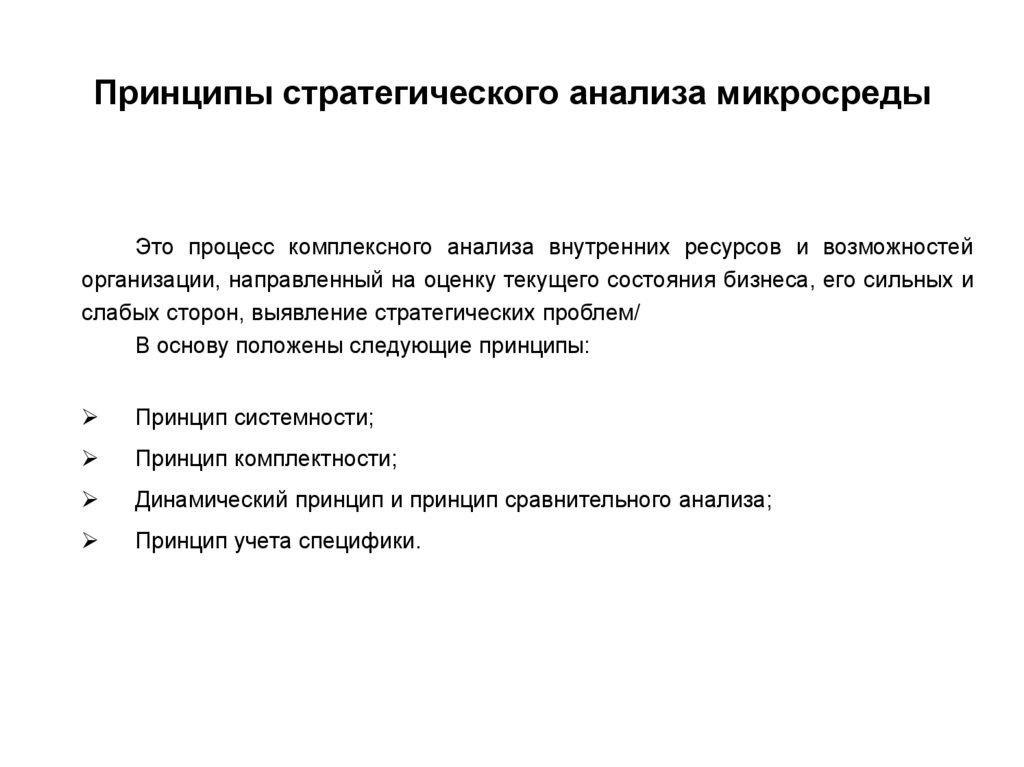 Принципы стратегического анализа микросреды

Это процесс комплексного анализа внутренних ресурсов и возможностей организации, направленный на оценку текущего состояния бизнеса, его сильных и слабых сторон, выявление стратегических проблем/

В основу положены следующие принципы:

➢ Принцип системности;
➢ Принцип комплектности;
➢ Динамический принцип и принцип сравнительного анализа;
➢ Принцип учета специфики.